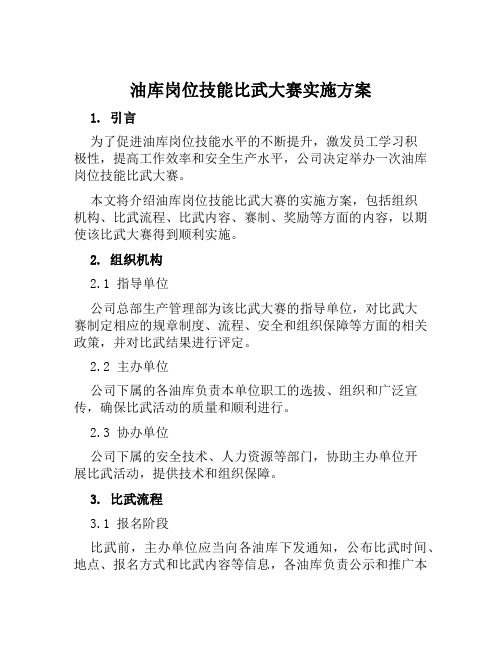 油库岗位技能比武大赛实施方案

1. 引言

为了促进油库岗位技能水平的不断提升，激发员工学习积极性，提高工作效率和安全生产水平，公司决定举办一次油库岗位技能比武大赛。

本文将介绍油库岗位技能比武大赛的实施方案，包括组织机构、比武流程、比武内容、赛制、奖励等方面的内容，以期使该比武大赛得到顺利实施。

2. 组织机构

2.1 指导单位

公司总部生产管理部为该比武大赛的指导单位，对比武大赛制定相应的规章制度、流程、安全和组织保障等方面的相关政策，并对比武结果进行评定。

2.2 主办单位

公司下属的各油库负责本单位职工的选拔、组织和广泛宣传，确保比武活动的质量和顺利进行。

2.3 协办单位

公司下属的安全技术、人力资源等部门，协助主办单位开展比武活动，提供技术和组织保障。

3. 比武流程

3.1 报名阶段

比武前，主办单位应当向各油库下发通知，公布比武时间、地点、报名方式和比武内容等信息，各油库负责公示和推广本